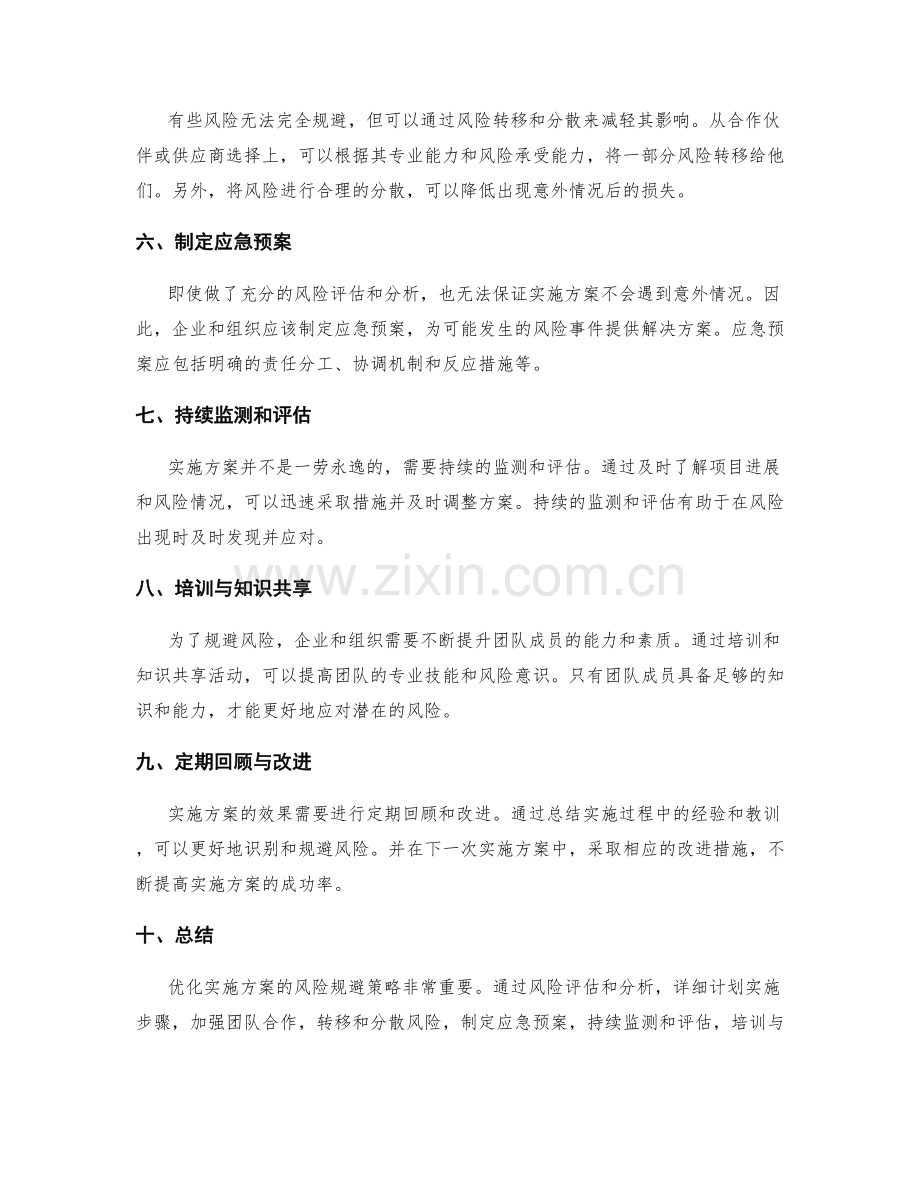 有些风险无法完全规避，但可以通过风险转移和分散来减轻其影响。从合作伙伴或供应商选择上，可以根据其专业能力和风险承受能力，将一部分风险转移给他们。另外，将风险进行合理的分散，可以降低出现意外情况后的损失。

六、制定应急预案

即使做了充分的风险评估和分析，也无法保证实施方案不会遇到意外情况。因此，企业和组织应该制定应急预案，为可能发生的风险事件提供解决方案。应急预案应包括明确的责任分工、协调机制和反应措施等。

七、持续监测和评估

实施方案并不是一劳永逸的，需要持续的监测和评估。通过及时了解项目进展和风险情况，可以迅速采取措施并及时调整方案。持续的监测和评估有助于在风险出现时及时发现并应对。

八、培训与知识共享

为了规避风险，企业和组织需要不断提升团队成员的能力和素质。通过培训和知识共享活动，可以提高团队的专业技能和风险意识。只有团队成员具备足够的知识和能力，才能更好地应对潜在的风险。

九、定期回顾与改进

实施方案的效果需要进行定期回顾和改进。通过总结实施过程中的经验和教训，可以更好地识别和规避风险。并在下一次实施方案中，采取相应的改进措施，不断提高实施方案的成功率。

十、总结

优化实施方案的风险规避策略非常重要。通过风险评估和分析，详细计划实施步骤，加强团队合作，转移和分散风险，制定应急预案，持续监测和评估，培训与

www.zixin.com.cn